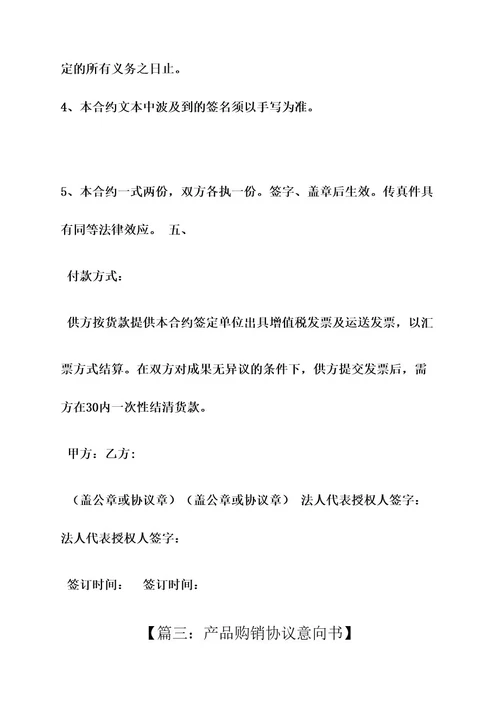 定的所有义务之日止。

4、本合约文本中波及到的签名须以手写为准。

5、本合约一式两份，双方各执一份。签字、盖章后生效。传真件具有同等法律效应。 五、

付款方式：

供方按货款提供本合约签定单位出具增值税发票及运送发票，以汇票方式结算。在双方对成果无异议的条件下，供方提交发票后，需方在30内一次性结清货款。

甲方：乙方：

（盖公章或协议章）（盖公章或协议章） 法人代表授权人签字：法人代表授权人签字：

签订时间： 签订时间：

【篇三：产品购销协议意向书】